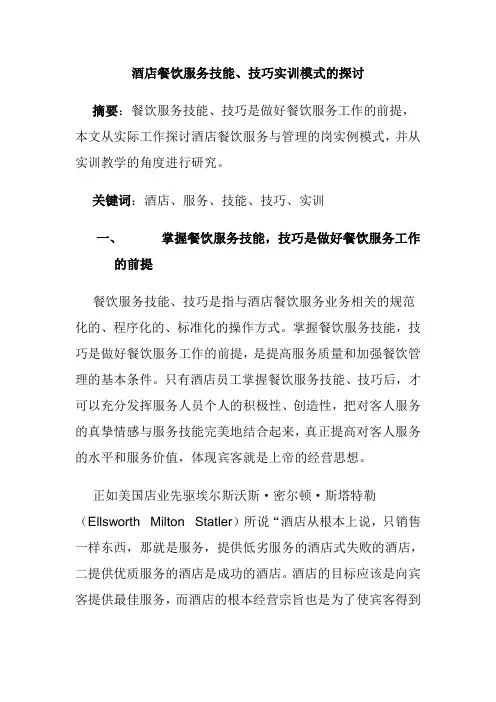 酒店餐饮服务技能、技巧实训模式的探讨

摘要：餐饮服务技能、技巧是做好餐饮服务工作的前提，本文从实际工作探讨酒店餐饮服务与管理的岗实例模式，并从实训教学的角度进行研究。

关键词：酒店、服务、技能、技巧、实训

一、 掌握餐饮服务技能，技巧是做好餐饮服务工作的前提

餐饮服务技能、技巧是指与酒店餐饮服务业务相关的规范化的、程序化的、标准化的操作方式。掌握餐饮服务技能，技巧是做好餐饮服务工作的前提，是提高服务质量和加强餐饮管理的基本条件。只有酒店员工掌握餐饮服务技能、技巧后，才可以充分发挥服务人员个人的积极性、创造性，把对客人服务的真挚情感与服务技能完美地结合起来，真正提高对客人服务的水平和服务价值，体现宾客就是上帝的经营思想。

正如美国店业先驱埃尔斯沃斯·密尔顿·斯塔特勒（Ellsworth Milton Statler）所说“酒店从根本上说，只销售一样东西，那就是服务，提供低劣服务的酒店式失败的酒店，二提供优质服务的酒店是成功的酒店。酒店的目标应该是向宾客提供最佳服务，而酒店的根本经营宗旨也是为了使宾客得到